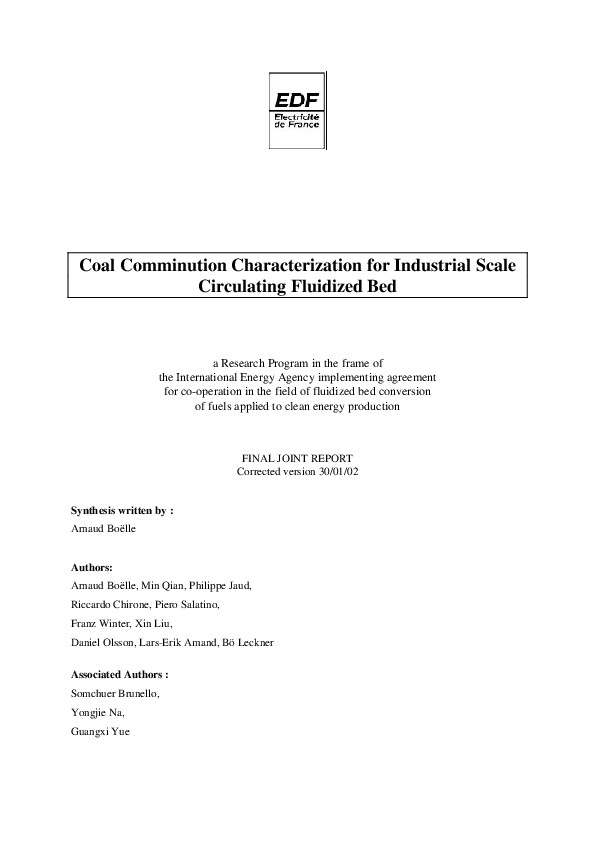 EDF
Electricité de France

Coal Comminution Characterization for Industrial Scale Circulating Fluidized Bed

a Research Program in the frame of the International Energy Agency implementing agreement for co-operation in the field of fluidized bed conversion of fuels applied to clean energy production

FINAL JOINT REPORT
Corrected version 30/01/02

Synthesis written by :
Arnaud Boëlle

Authors:
Arnaud Boëlle, Min Qian, Philippe Jaud,
Riccardo Chirone, Piero Salatino,
Franz Winter, Xin Liu,
Daniel Olsson, Lars-Erik Amand, Bö Leckner

Associated Authors :
Somchuer Brunello,
Yongjie Na,
Guangxi Yue